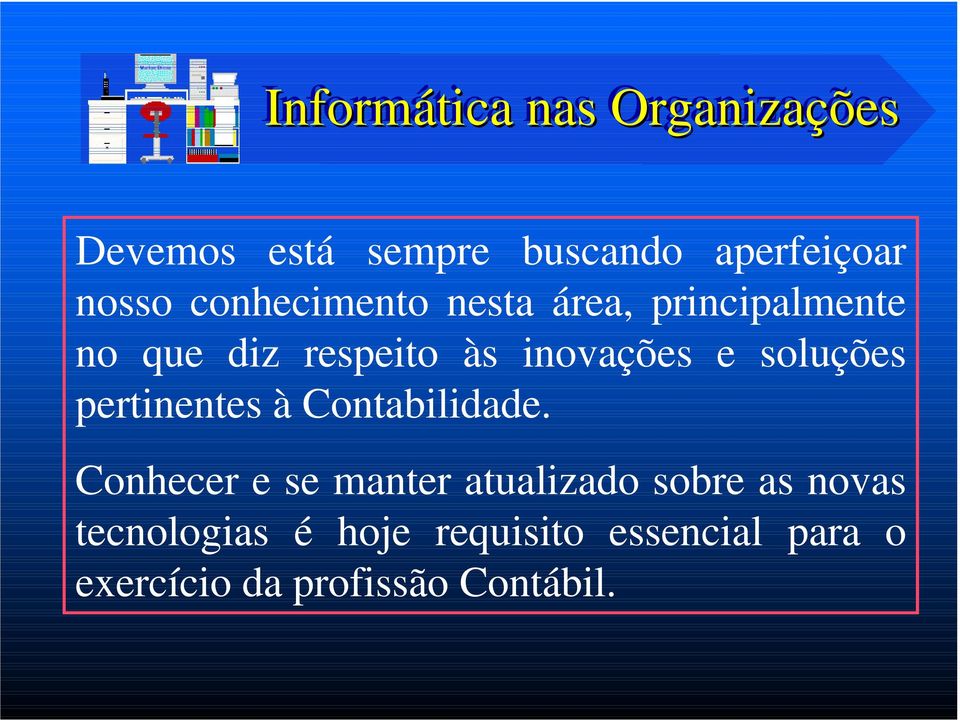 Informática nas Organizações

Devemos está sempre buscando aperfeiçoar nosso conhecimento nesta área, principalmente no que diz respeito às inovações e soluções pertinentes à Contabilidade.

Conhecer e se manter atualizado sobre as novas tecnologias é hoje requisito essencial para o exercício da profissão Contábil.